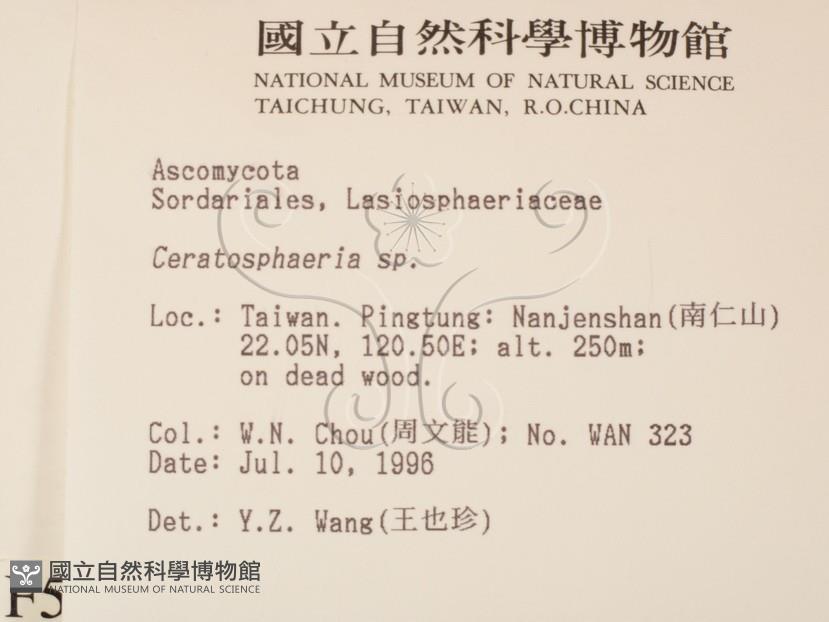 國立自然科學博物館
NATIONAL MUSEUM OF NATURAL SCIENCE
TAICHUNG, TAIWAN, R.O.CHINA

Ascomycota
Sordariales, Lasiosphaeriaceae

Ceratosphaeria sp.

Loc.: Taiwan. Pingtung: Nanjenshan(南仁山)
22.05N, 120.50E; alt. 250m;
on dead wood.

Col.: W.N. Chou(周文能); No. WAN 323
Date: Jul. 10, 1996

Det.: Y.Z. Wang(王也珍)

國立自然科學博物館
NATIONAL MUSEUM OF NATURAL SCIENCE

F5